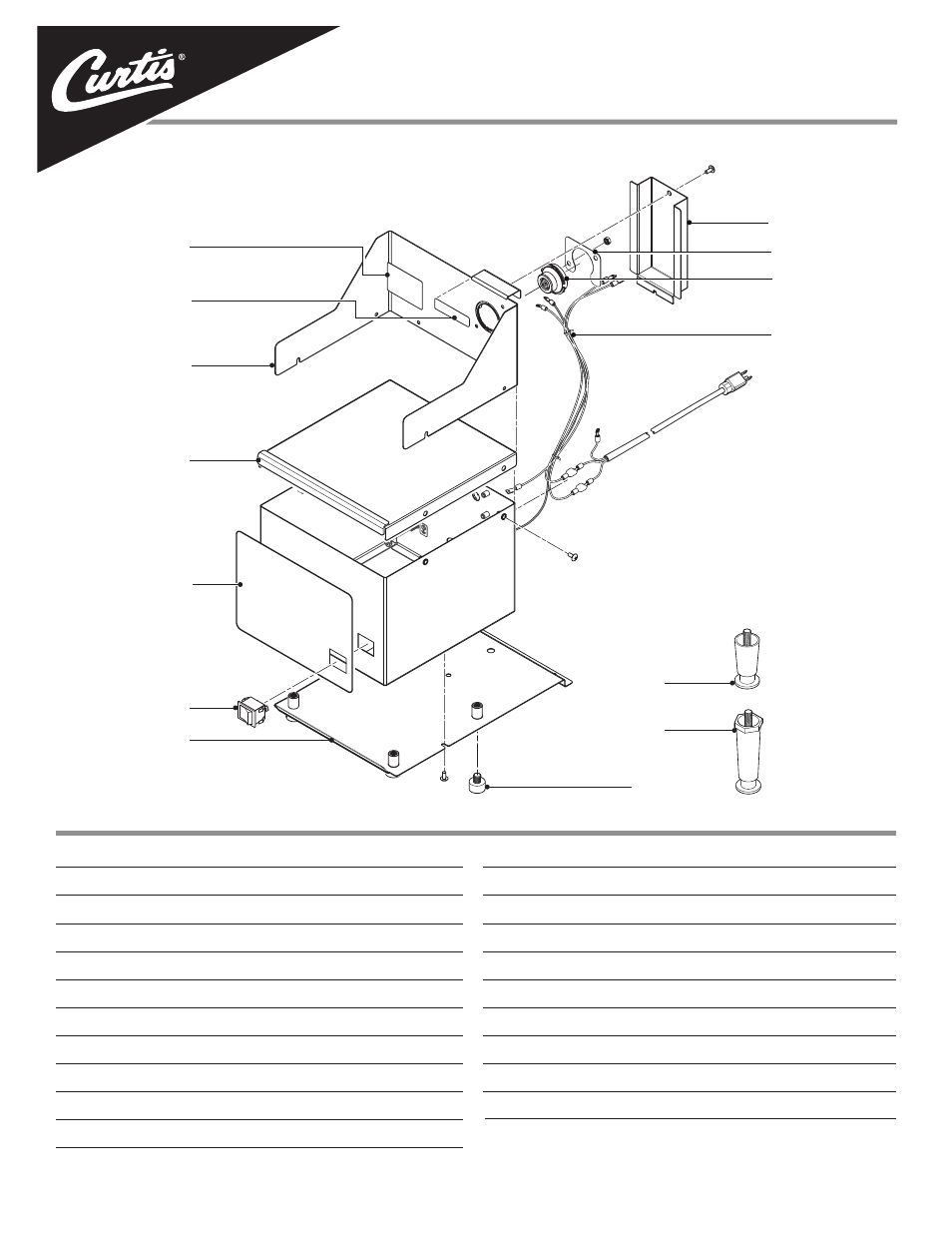 Curtis®